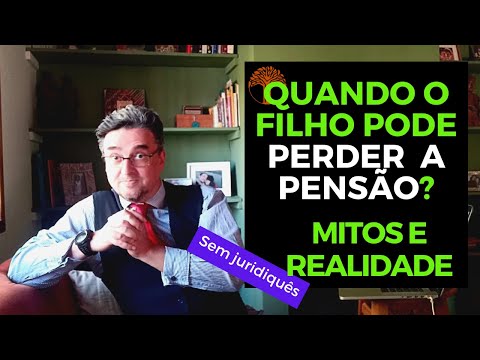 QUANDO O FILHO PODE PERDER A PENSÃO?

MITOS E REALIDADE

Sem juridiquês